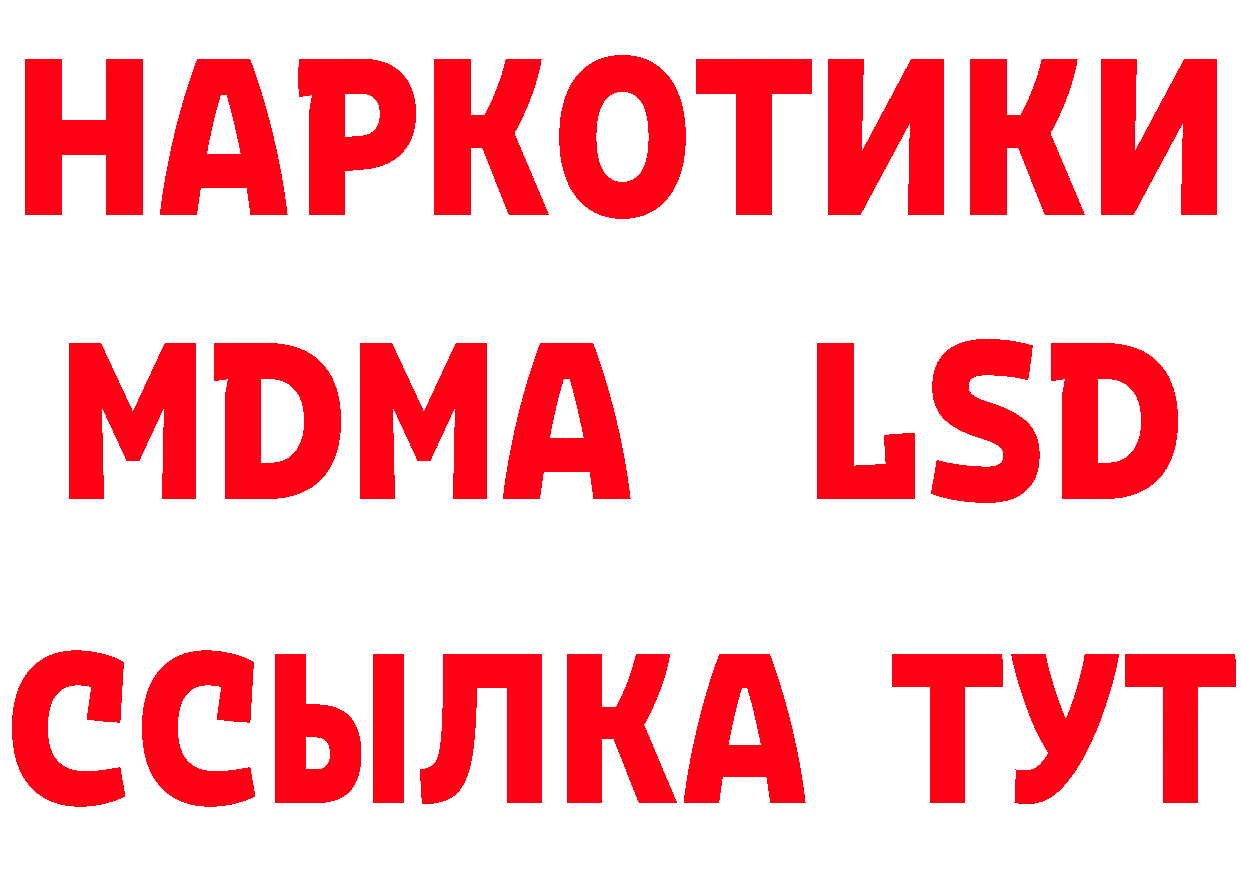 НАРКОТИКИ
MDMA LSD
ССЫЛКА ТУТ